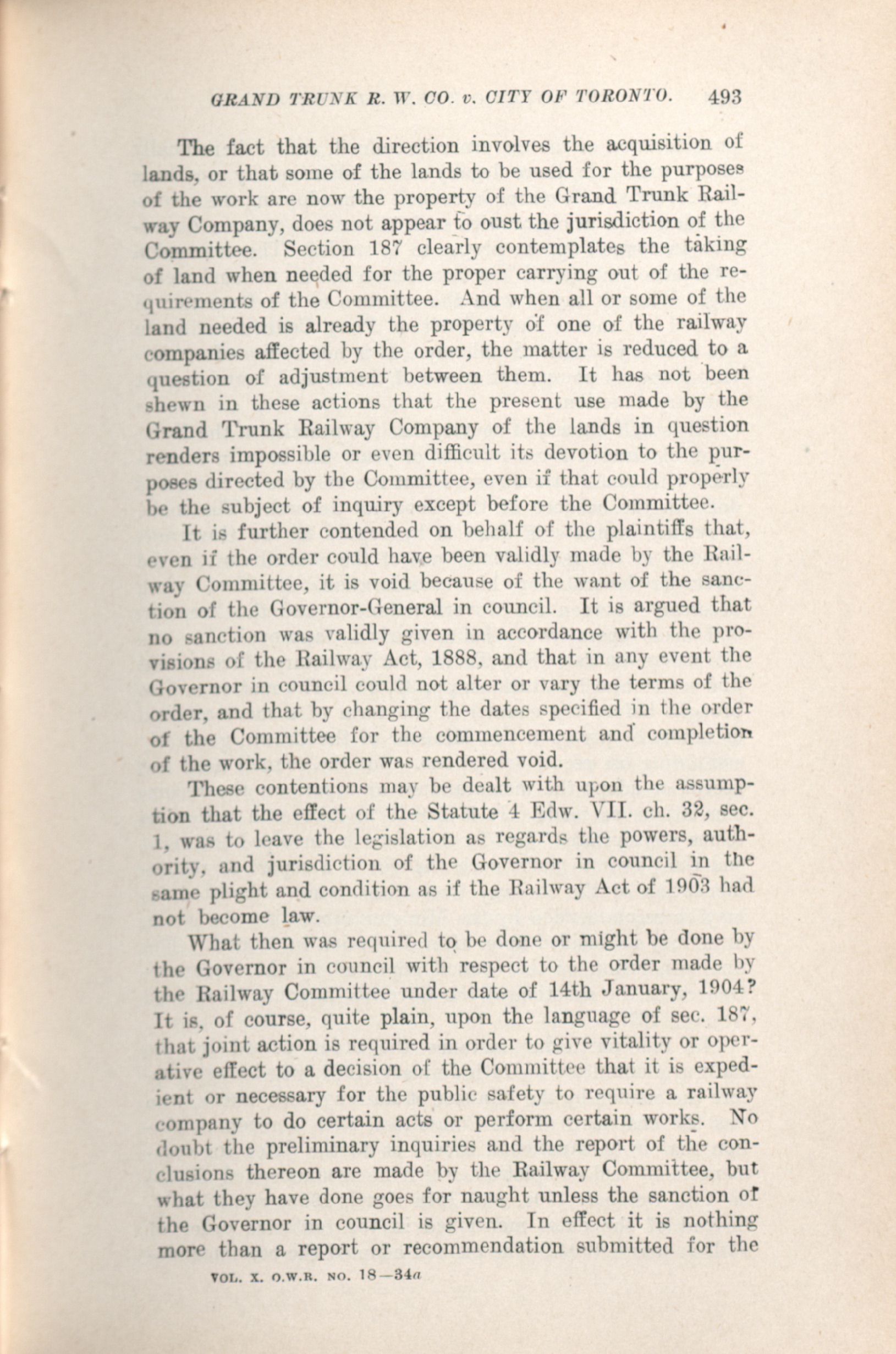 GRAND TRUNK R. W. CO. v. CITY OF TORONTO. 493

The fact that the direction involves the acquisition of lands, or that some of the lands to be used for the purposes of the work are now the property of the Grand Trunk Railway Company, does not appear to oust the jurisdiction of the Committee. Section 187 clearly contemplates the taking of land when needed for the proper carrying out of the requirements of the Committee. And when all or some of the land needed is already the property of one of the railway companies affected by the order, the matter is reduced to a question of adjustment between them. It has not been shewn in these actions that the present use made by the Grand Trunk Railway Company of the lands in question renders impossible or even difficult its devotion to the purposes directed by the Committee, even if that could properly be the subject of inquiry except before the Committee.

It is further contended on behalf of the plaintiffs that, even if the order could have been validly made by the Railway Committee, it is void because of the want of the sanction of the Governor-General in council. It is argued that no sanction was validly given in accordance with the provisions of the Railway Act, 1888, and that in any event the Governor in council could not alter or vary the terms of the order, and that by changing the dates specified in the order of the Committee for the commencement and completion of the work, the order was rendered void.

These contentions may be dealt with upon the assumption that the effect of the Statute 4 Edw. VII. ch. 32, sec. 1, was to leave the legislation as regards the powers, authority, and jurisdiction of the Governor in council in the same plight and condition as if the Railway Act of 1903 had not become law.

What then was required to be done or might be done by the Governor in council with respect to the order made by the Railway Committee under date of 14th January, 1904? It is, of course, quite plain, upon the language of sec. 187, that joint action is required in order to give vitality or operative effect to a decision of the Committee that it is expedient or necessary for the public safety to require a railway company to do certain acts or perform certain works. No doubt the preliminary inquiries and the report of the conclusions thereon are made by the Railway Committee, but what they have done goes for naught unless the sanction of the Governor in council is given. In effect it is nothing more than a report or recommendation submitted for the

VOL. X. O.W.R. NO. 18—34a